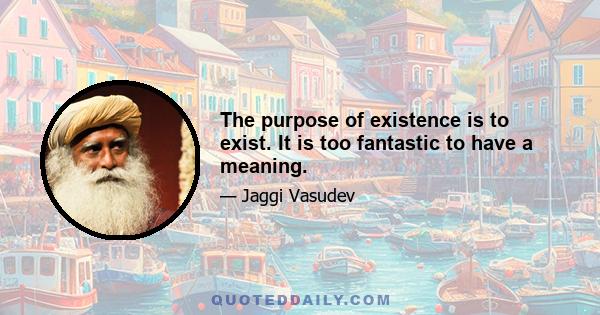 The purpose of existence is to exist. It is too fantastic to have a meaning.

— Jaggi Vasudev

QUOTEDDAILY.COM